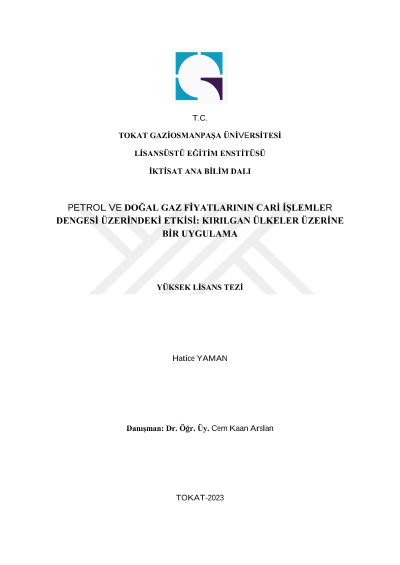 T.C.

TOKAT GAZİOSMANPAŞA ÜNİVERSİTESİ

LİSANSÜSTÜ EĞİTİM ENSTİTÜSÜ

İKTİSAT ANA BİLİM DALI

PETROL VE DOĞAL GAZ FİYATLARININ CARİ İŞLEMLER DENGESİ ÜZERİNDEKİ ETKİSİ: KIRILGAN ÜLKELER ÜZERİNE BİR UYGULAMA

YÜKSEK LİSANS TEZİ

Hatice YAMAN

Danışman: Dr. Öğr. Üy. Cem Kaan Arslan

TOKAT-2023